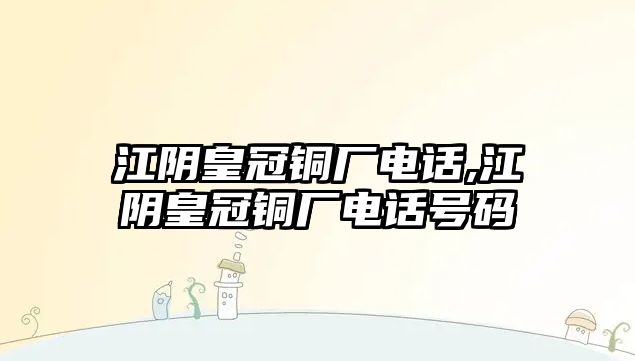 江阴皇冠铜厂电话,江阴皇冠铜厂电话号码